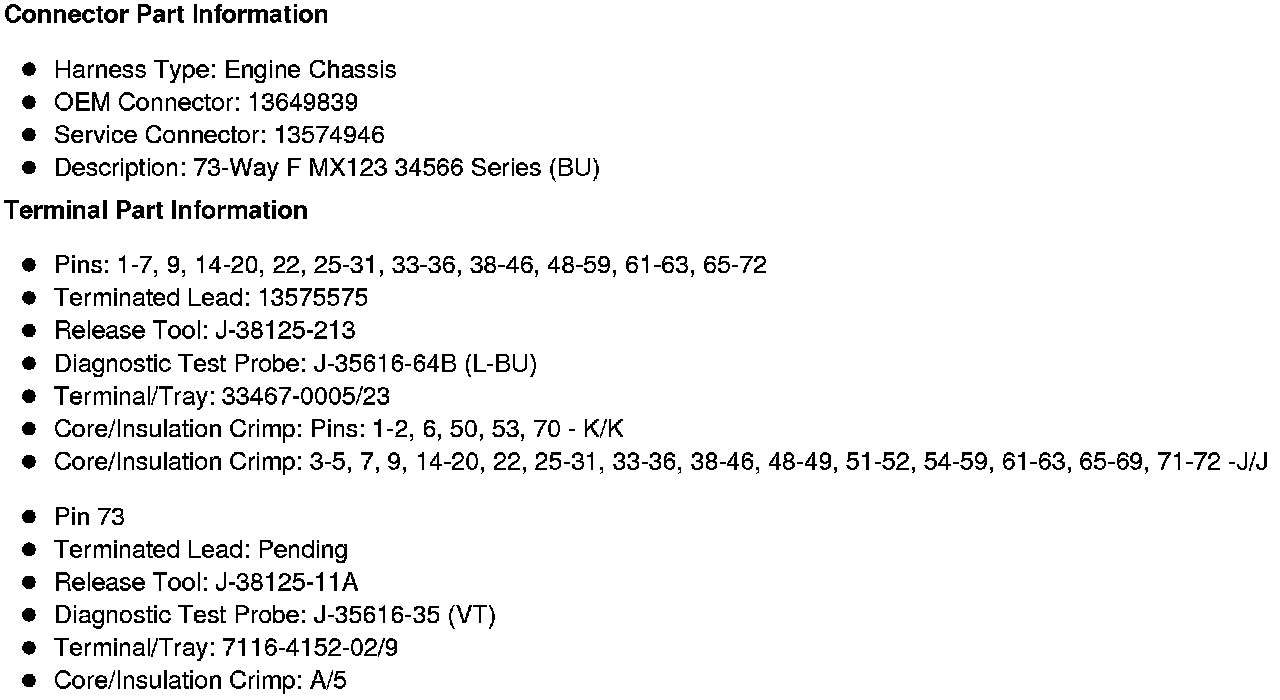 Connector Part Information

• Harness Type: Engine Chassis
• OEM Connector: 13649839
• Service Connector: 13574946
• Description: 73-Way F MX123 34566 Series (BU)

Terminal Part Information

• Pins: 1-7, 9, 14-20, 22, 25-31, 33-36, 38-46, 48-59, 61-63, 65-72
• Terminated Lead: 13575575
• Release Tool: J-38125-213
• Diagnostic Test Probe: J-35616-64B (L-BU)
• Terminal/Tray: 33467-0005/23
• Core/Insulation Crimp: Pins: 1-2, 6, 50, 53, 70 - K/K
• Core/Insulation Crimp: 3-5, 7, 9, 14-20, 22, 25-31, 33-36, 38-46, 48-49, 51-52, 54-59, 61-63, 65-69, 71-72 -J/J

• Pin 73
• Terminated Lead: Pending
• Release Tool: J-38125-11A
• Diagnostic Test Probe: J-35616-35 (VT)
• Terminal/Tray: 7116-4152-02/9
• Core/Insulation Crimp: A/5